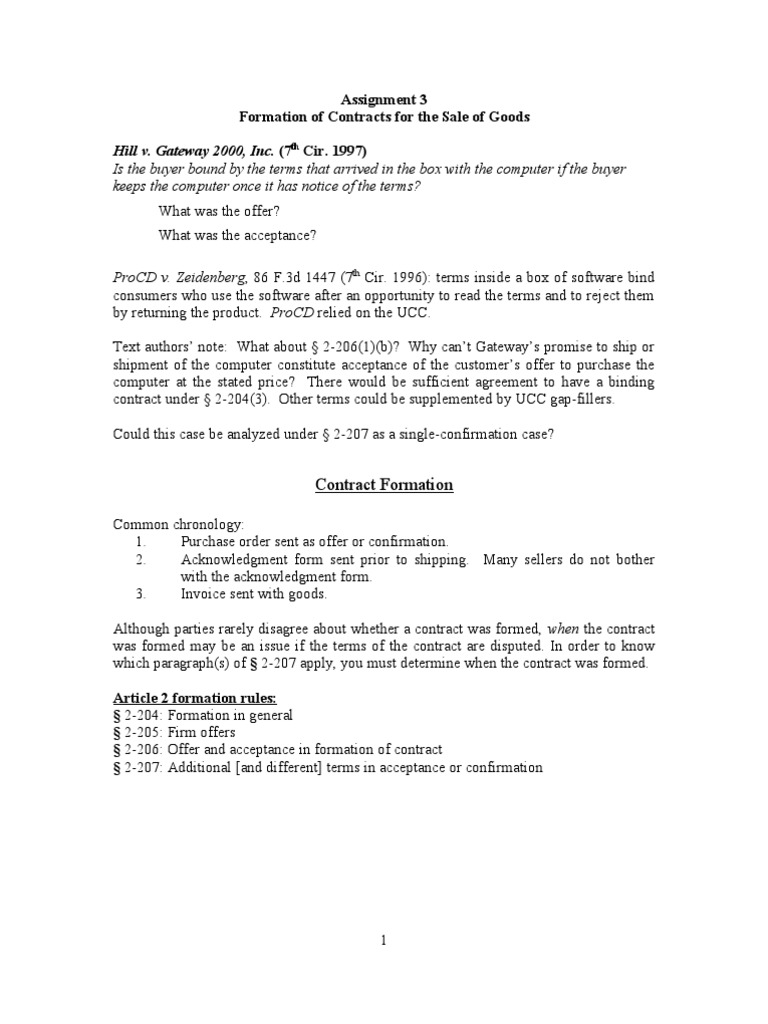 Assignment 3
Formation of Contracts for the Sale of Goods

Hill v. Gateway 2000, Inc. ($7^{th}$ Cir. 1997)
Is the buyer bound by the terms that arrived in the box with the computer if the buyer keeps the computer once it has notice of the terms?

What was the offer?

What was the acceptance?

ProCD v. Zeidenberg, 86 F.3d 1447 ($7^{th}$ Cir. 1996): terms inside a box of software bind consumers who use the software after an opportunity to read the terms and to reject them by returning the product. ProCD relied on the UCC.

Text authors' note: What about § 2-206(1)(b)? Why can't Gateway's promise to ship or shipment of the computer constitute acceptance of the customer's offer to purchase the computer at the stated price? There would be sufficient agreement to have a binding contract under § 2-204(3). Other terms could be supplemented by UCC gap-fillers.

Could this case be analyzed under § 2-207 as a single-confirmation case?

Contract Formation

Common chronology:
1. Purchase order sent as offer or confirmation.
2. Acknowledgment form sent prior to shipping. Many sellers do not bother with the acknowledgment form.
3. Invoice sent with goods.

Although parties rarely disagree about whether a contract was formed, when the contract was formed may be an issue if the terms of the contract are disputed. In order to know which paragraph(s) of § 2-207 apply, you must determine when the contract was formed.

Article 2 formation rules:
§ 2-204: Formation in general
§ 2-205: Firm offers
§ 2-206: Offer and acceptance in formation of contract
§ 2-207: Additional [and different] terms in acceptance or confirmation

1